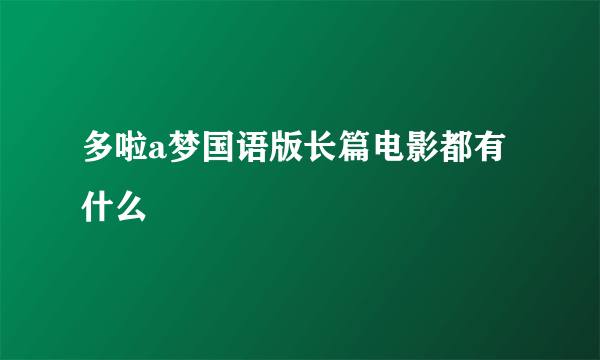 多啦a梦国语版长篇电影都有什么